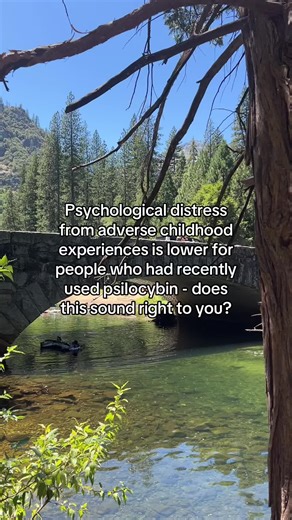 Psychological distress from adverse childhood experiences is lower for people who had recently used psilocybin - does this sound right to you?